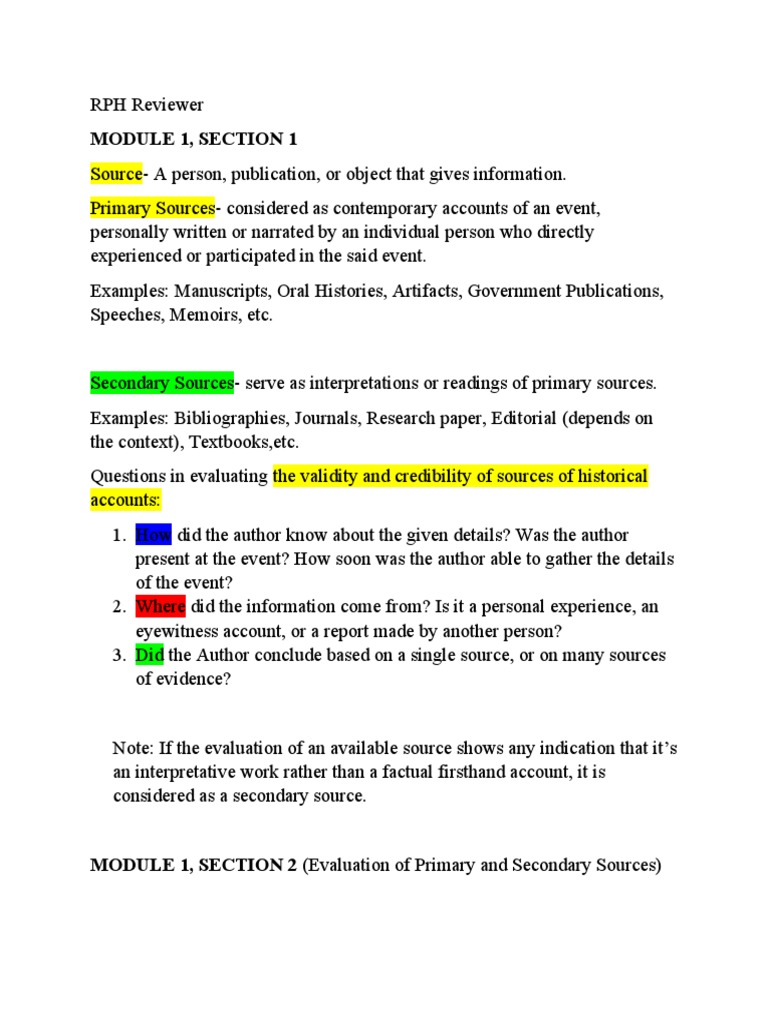 RPH Reviewer

MODULE 1, SECTION 1

Source- A person, publication, or object that gives information.

Primary Sources- considered as contemporary accounts of an event, personally written or narrated by an individual person who directly experienced or participated in the said event.

Examples: Manuscripts, Oral Histories, Artifacts, Government Publications, Speeches, Memoirs, etc.

Secondary Sources- serve as interpretations or readings of primary sources.

Examples: Bibliographies, Journals, Research paper, Editorial (depends on the context), Textbooks,etc.

Questions in evaluating the validity and credibility of sources of historical accounts:

1. How did the author know about the given details? Was the author present at the event? How soon was the author able to gather the details of the event?
2. Where did the information come from? Is it a personal experience, an eyewitness account, or a report made by another person?
3. Did the Author conclude based on a single source, or on many sources of evidence?

Note: If the evaluation of an available source shows any indication that it's an interpretative work rather than a factual firsthand account, it is considered as a secondary source.

MODULE 1, SECTION 2 (Evaluation of Primary and Secondary Sources)